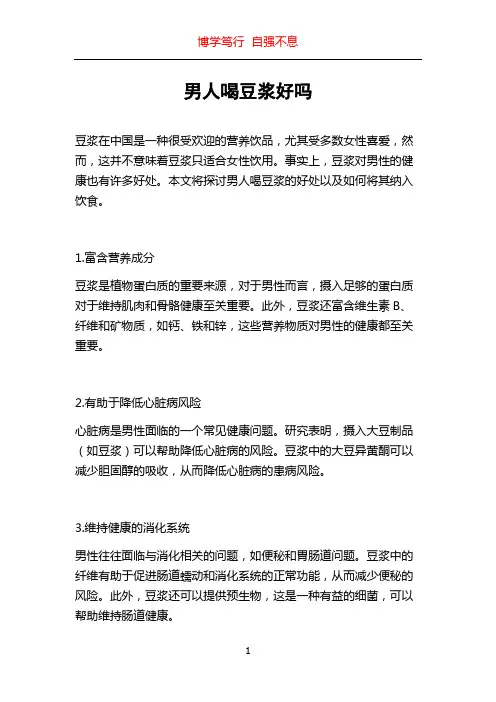 博学笃行 自强不息

男人喝豆浆好吗

豆浆在中国是一种很受欢迎的营养饮品，尤其受多数女性喜爱，然而，这并不意味着豆浆只适合女性饮用。事实上，豆浆对男性的健康也有许多好处。本文将探讨男人喝豆浆的好处以及如何将其纳入饮食。

1.富含营养成分

豆浆是植物蛋白质的重要来源，对于男性而言，摄入足够的蛋白质对于维持肌肉和骨骼健康至关重要。此外，豆浆还富含维生素 B、纤维和矿物质，如钙、铁和锌，这些营养物质对男性的健康都至关重要。

2.有助于降低心脏病风险

心脏病是男性面临的一个常见健康问题。研究表明，摄入大豆制品（如豆浆）可以帮助降低心脏病的风险。豆浆中的大豆异黄酮可以减少胆固醇的吸收，从而降低心脏病的患病风险。

3.维持健康的消化系统

男性往往面临与消化相关的问题，如便秘和胃肠道问题。豆浆中的纤维有助于促进肠道蠕动和消化系统的正常功能，从而减少便秘的风险。此外，豆浆还可以提供预生物，这是一种有益的细菌，可以帮助维持肠道健康。

1